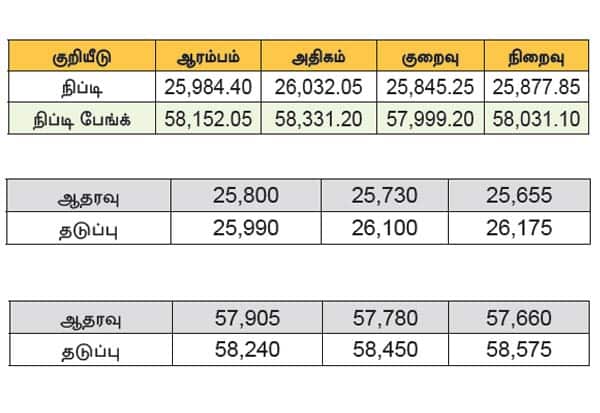 | குறியீடு | ஆரம்பம் | அதிகம் | குறைவு | நிறைவு |
|---|---|---|---|---|
| நிப்டி | 25,984.40 | 26,032.05 | 25,845.25 | 25,877.85 |
| நிப்டி பேங்க் | 58,152.05 | 58,331.20 | 57,999.20 | 58,031.10 |

| ஆதரவு | 25,800 | 25,730 | 25,655 |
|---|---|---|---|
| தடுப்பு | 25,990 | 26,100 | 26,175 |

| ஆதரவு | 57,905 | 57,780 | 57,660 |
|---|---|---|---|
| தடுப்பு | 58,240 | 58,450 | 58,575 |